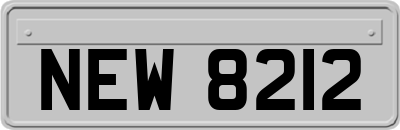 NEW 8212